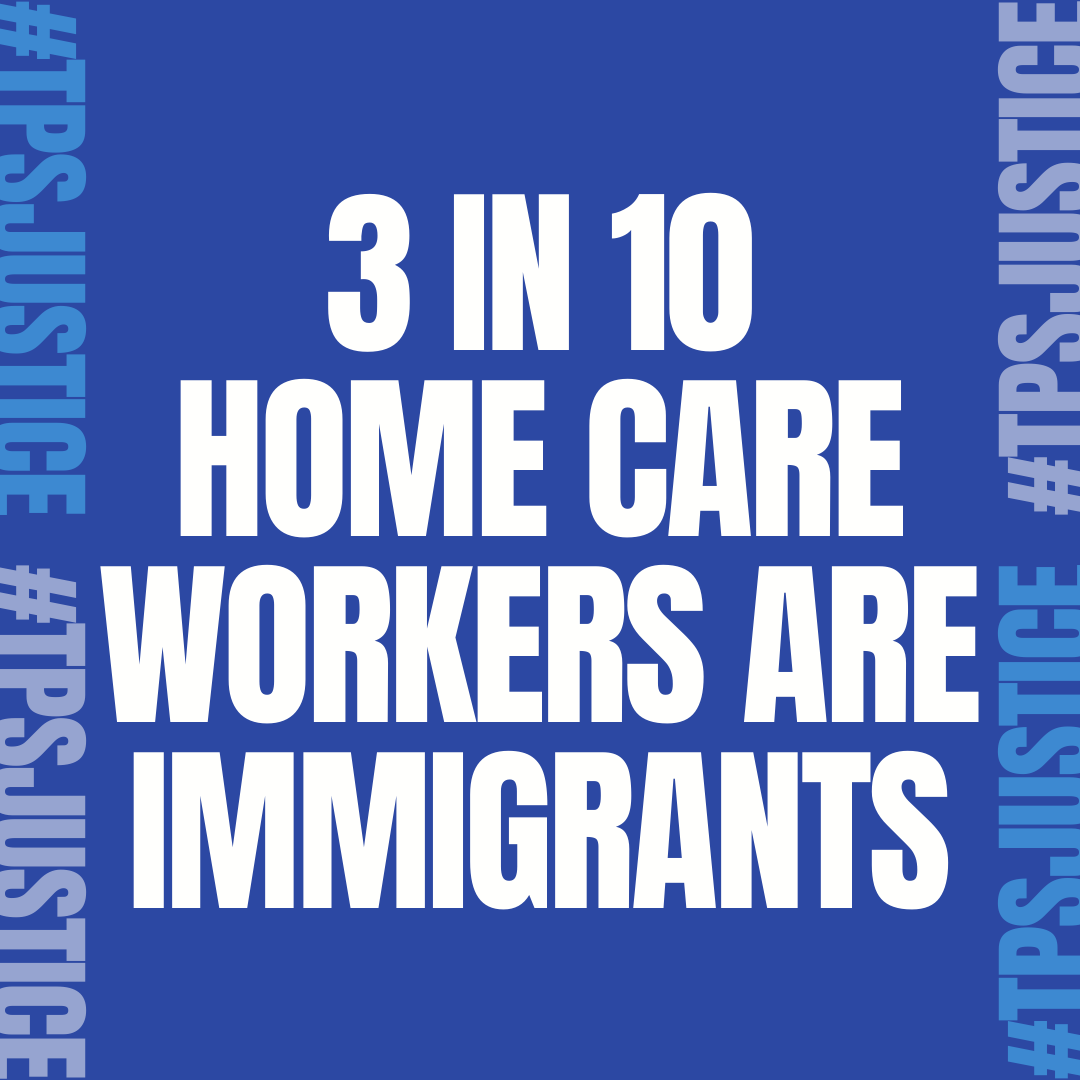 #TPSJUSTICE #TPSJUSTICE

3 IN 10 HOME CARE WORKERS ARE IMMIGRANTS

#TPSJUSTICE #TPSJUSTICE